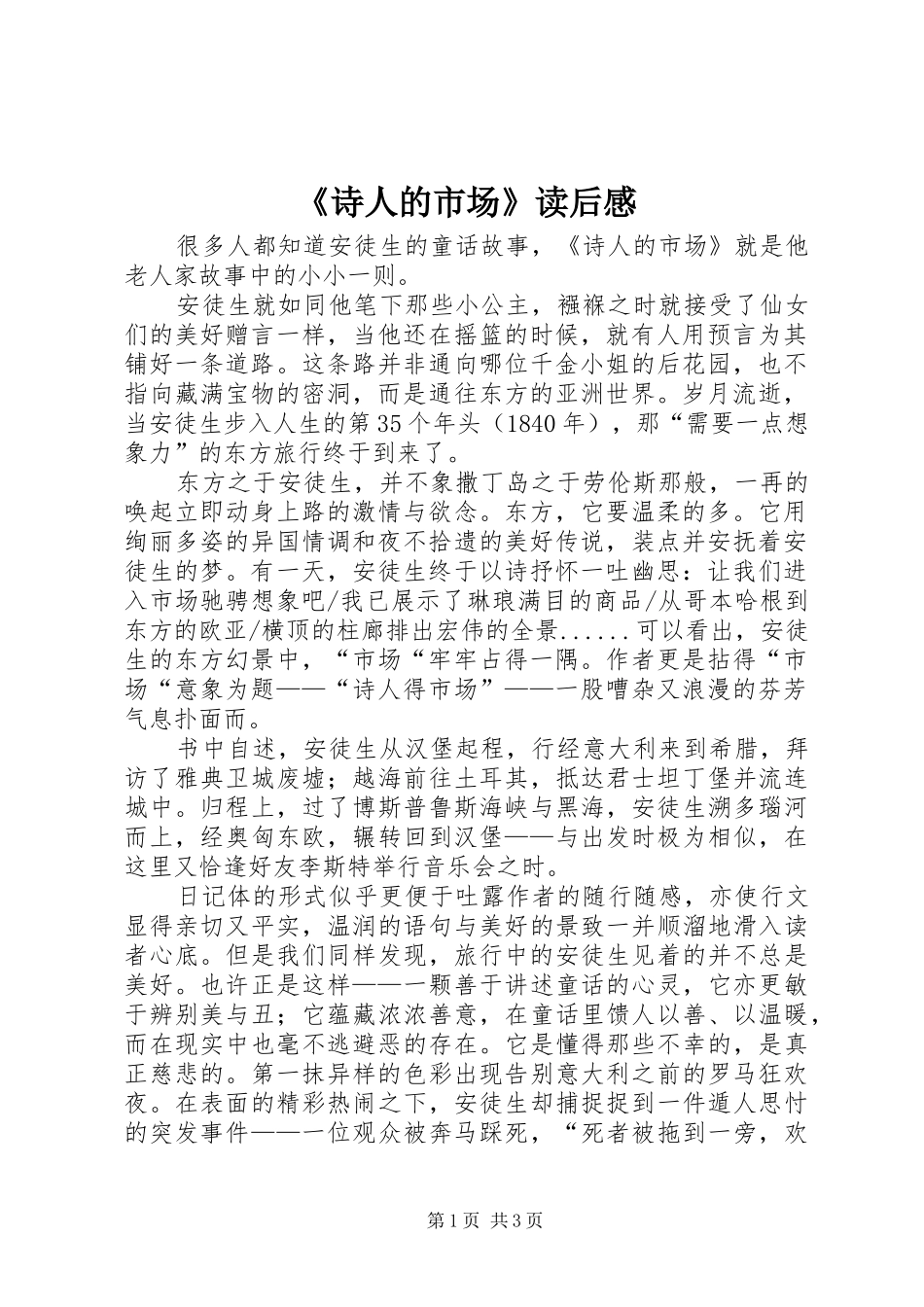 《诗人的市场》读后感

很多人都知道安徒生的童话故事，《诗人的市场》就是他老人家故事中的小小一则。

安徒生就如同他笔下那些小公主，襁褓之时就接受了仙女们的美好赠言一样，当他还在摇篮的时候，就有人用预言为其铺好一条道路。这条路并非通向哪位千金小姐的后花园，也不指向藏满宝物的密洞，而是通往东方的亚洲世界。岁月流逝，当安徒生步入人生的第35个年头（1840年），那“需要一点想象力”的东方旅行终于到来了。

东方之于安徒生，并不象撒丁岛之于劳伦斯那般，一再的唤起立即动身上路的激情与欲念。东方，它要温柔的多。它用绚丽多姿的异国情调和夜不拾遗的美好传说，装点并安抚着安徒生的梦。有一天，安徒生终于以诗抒怀一吐幽思：让我们进入市场驰骋想象吧/我已展示了琳琅满目的商品/从哥本哈根到东方的欧亚/横顶的柱廊排出宏伟的全景......可以看出，安徒生的东方幻景中，“市场“牢牢占得一隅。作者更是拈得“市场“意象为题——“诗人得市场”——一股嘈杂又浪漫的芬芳气息扑面而。

书中自述，安徒生从汉堡起程，行经意大利来到希腊，拜访了雅典卫城废墟；越海前往土耳其，抵达君士坦丁堡并流连城中。归程上，过了博斯普鲁斯海峡与黑海，安徒生溯多瑙河而上，经奥匈东欧，辗转回到汉堡——与出发时极为相似，在这里又恰逢好友李斯特举行音乐会之时。

日记体的形式似乎更便于吐露作者的随行随感，亦使行文显得亲切又平实，温润的语句与美好的景致一并顺溜地滑入读者心底。但是我们同样发现，旅行中的安徒生见着的并不总是美好。也许正是这样——一颗善于讲述童话的心灵，它亦更敏于辨别美与丑；它蕴藏浓浓善意，在童话里馈人以善、以温暖，而在现实中也毫不逃避恶的存在。它是懂得那些不幸的，是真正慈悲的。第一抹异样的色彩出现告别意大利之前的罗马狂欢夜。在表面的精彩热闹之下，安徒生却捕捉捉到一件遁人思忖的突发事件——一位观众被奔马踩死，“死者被拖到一旁，欢

第1页 共3页